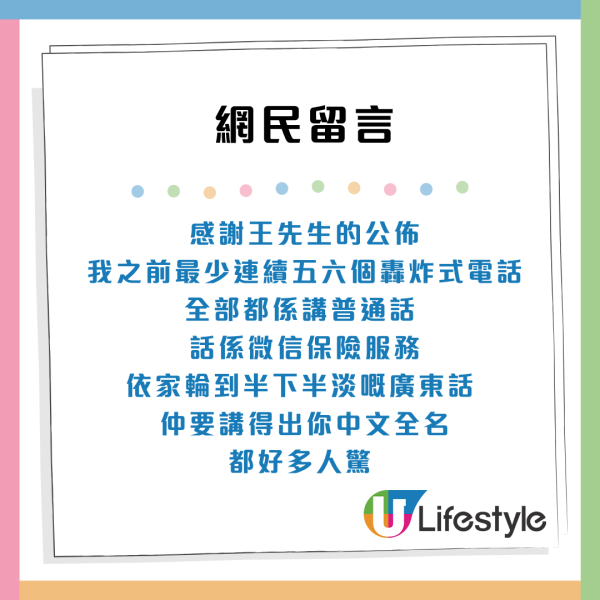 網民留言

感謝王先生的公佈
我之前最少連續五六個轟炸式電話
全部都係講普通話
話係微信保險服務
依家輪到半下半淡嘅廣東話
仲要講得出你中文全名
都好多人驚

U Lifestyle